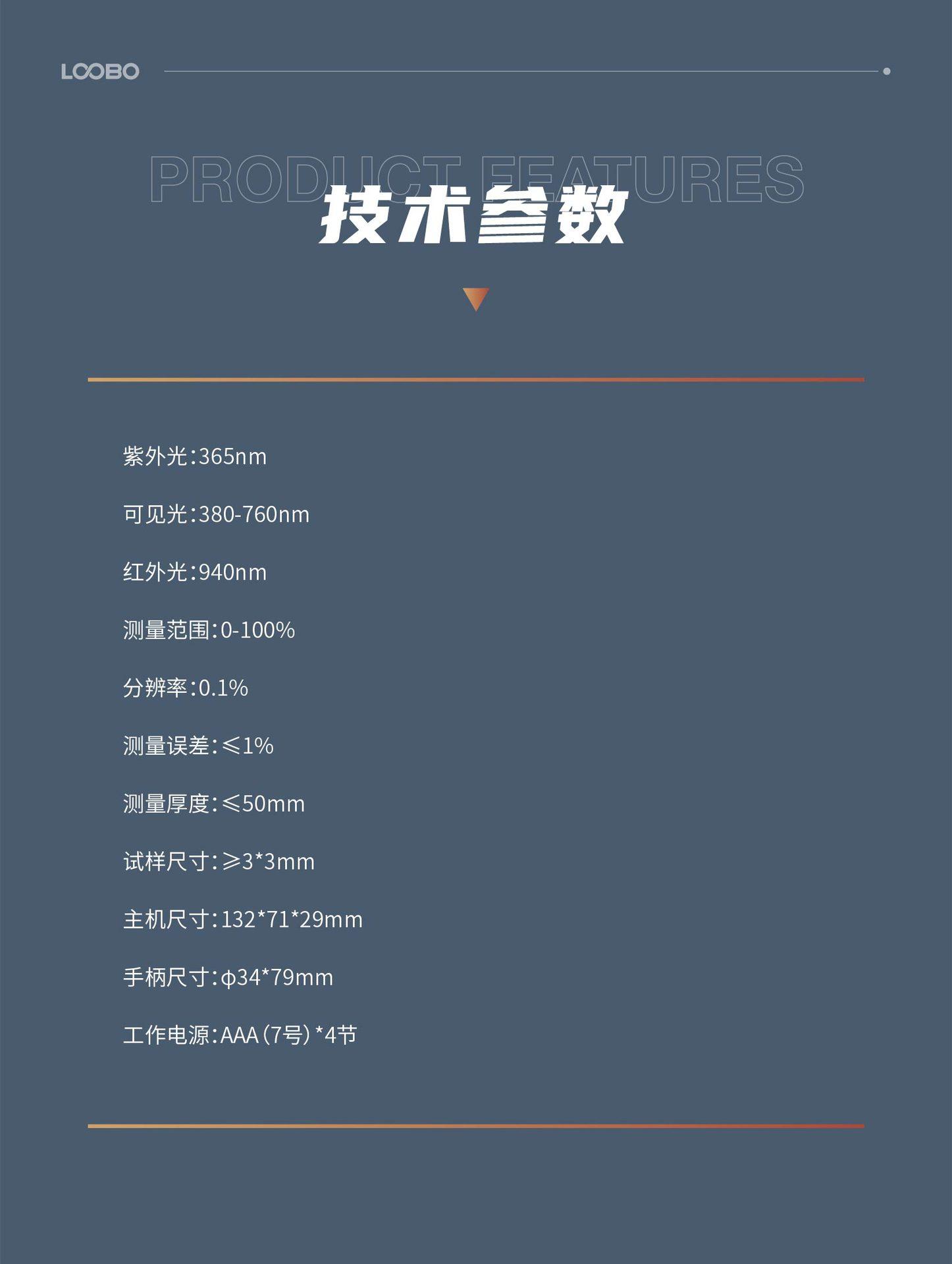 LOOBO

PRODUCT FEATURES

技术参数

紫外光:365nm

可见光:380-760nm

红外光:940nm

测量范围:0-100%

分辨率:0.1%

测量误差:≤1%

测量厚度:≤50mm

试样尺寸:≥3*3mm

主机尺寸:132*71*29mm

手柄尺寸:φ34*79mm

工作电源:AAA(7号)*4节